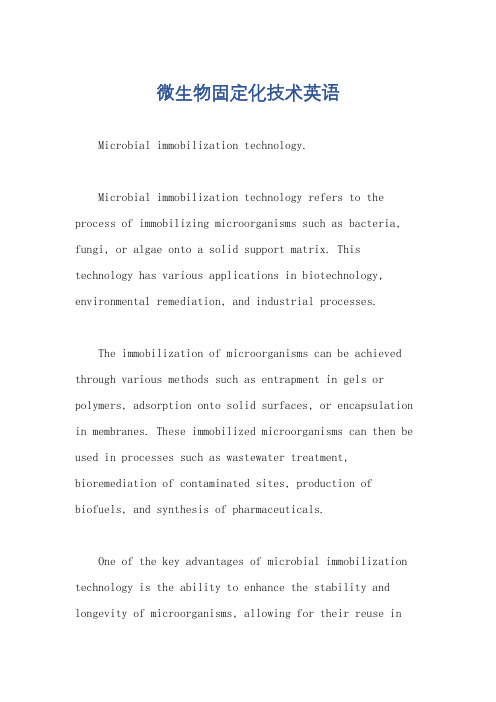 微生物固定化技术英语

Microbial immobilization technology.

Microbial immobilization technology refers to the process of immobilizing microorganisms such as bacteria, fungi, or algae onto a solid support matrix. This technology has various applications in biotechnology, environmental remediation, and industrial processes.

The immobilization of microorganisms can be achieved through various methods such as entrapment in gels or polymers, adsorption onto solid surfaces, or encapsulation in membranes. These immobilized microorganisms can then be used in processes such as wastewater treatment, bioremediation of contaminated sites, production of biofuels, and synthesis of pharmaceuticals.

One of the key advantages of microbial immobilization technology is the ability to enhance the stability and longevity of microorganisms, allowing for their reuse in